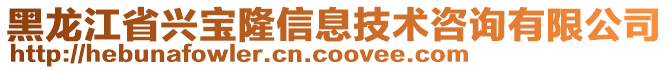 黑龙江省兴宝隆信息技术咨询有限公司
http://hebunafowler.cn.coovee.com